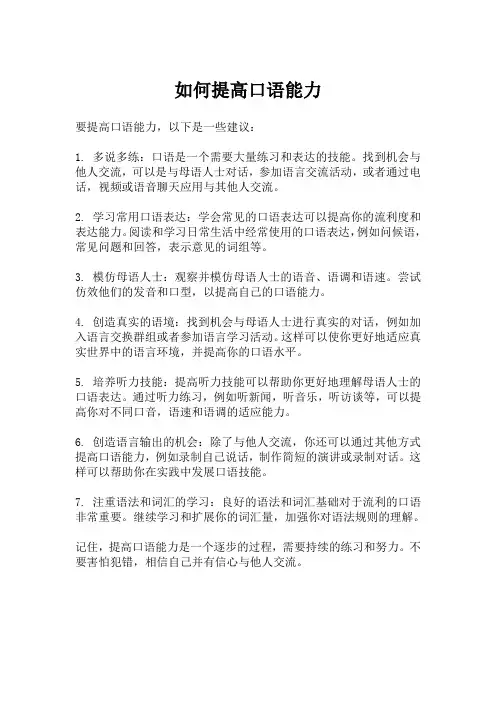 如何提高口语能力

要提高口语能力，以下是一些建议：

1. 多说多练：口语是一个需要大量练习和表达的技能。找到机会与他人交流，可以是与母语人士对话，参加语言交流活动，或者通过电话，视频或语音聊天应用与其他人交流。

2. 学习常用口语表达：学会常见的口语表达可以提高你的流利度和表达能力。阅读和学习日常生活中经常使用的口语表达，例如问候语，常见问题和回答，表示意见的词组等。

3. 模仿母语人士：观察并模仿母语人士的语音、语调和语速。尝试仿效他们的发音和口型，以提高自己的口语能力。

4. 创造真实的语境：找到机会与母语人士进行真实的对话，例如加入语言交换群组或者参加语言学习活动。这样可以使你更好地适应真实世界中的语言环境，并提高你的口语水平。

5. 培养听力技能：提高听力技能可以帮助你更好地理解母语人士的口语表达。通过听力练习，例如听新闻，听音乐，听访谈等，可以提高你对不同口音，语速和语调的适应能力。

6. 创造语言输出的机会：除了与他人交流，你还可以通过其他方式提高口语能力，例如录制自己说话，制作简短的演讲或录制对话。这样可以帮助你在实践中发展口语技能。

7. 注重语法和词汇的学习：良好的语法和词汇基础对于流利的口语非常重要。继续学习和扩展你的词汇量，加强你对语法规则的理解。

记住，提高口语能力是一个逐步的过程，需要持续的练习和努力。不要害怕犯错，相信自己并有信心与他人交流。